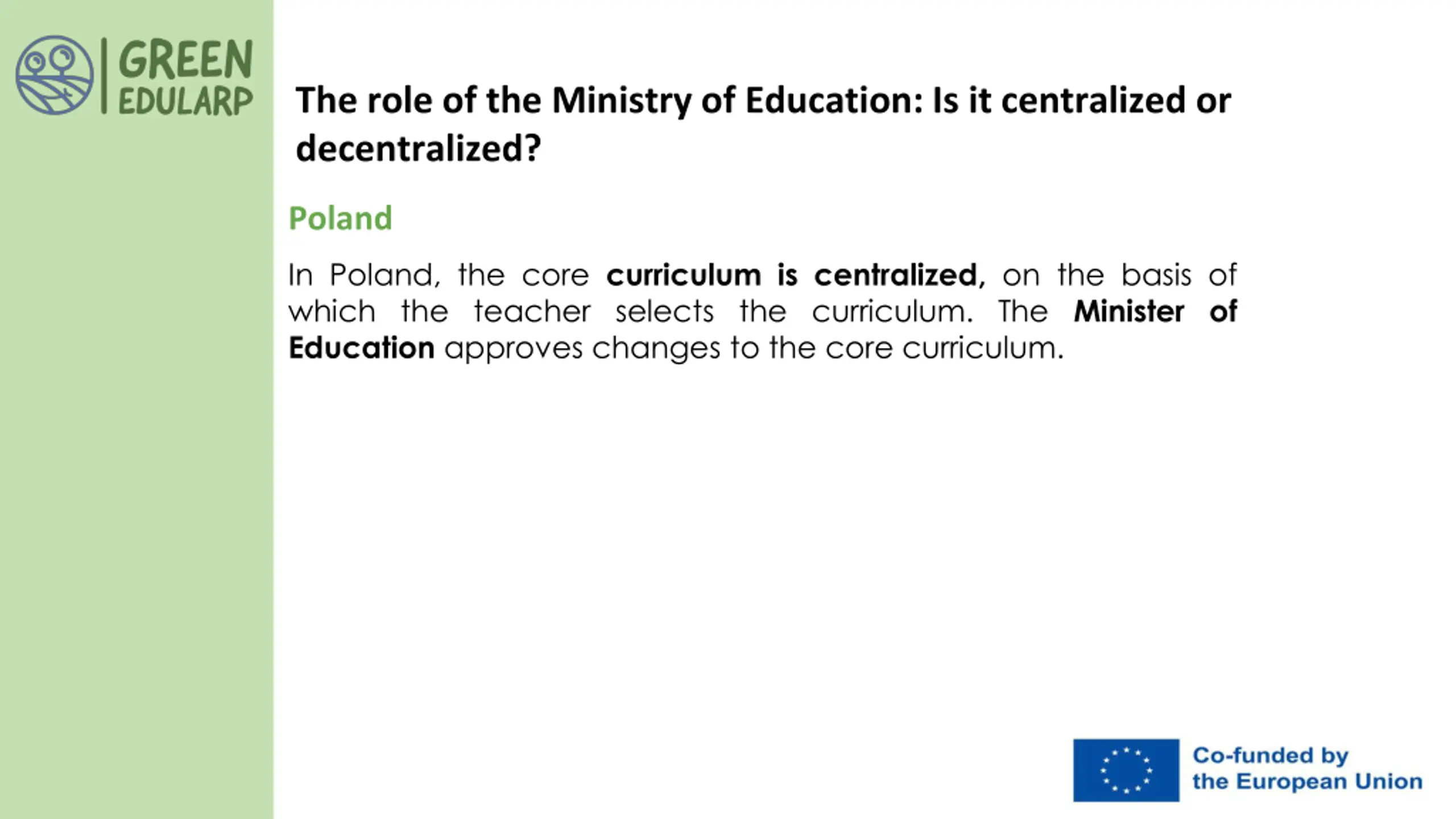 GREEN EDULARP

The role of the Ministry of Education: Is it centralized or decentralized?

Poland

In Poland, the core curriculum is centralized, on the basis of which the teacher selects the curriculum. The Minister of Education approves changes to the core curriculum.

Co-funded by the European Union